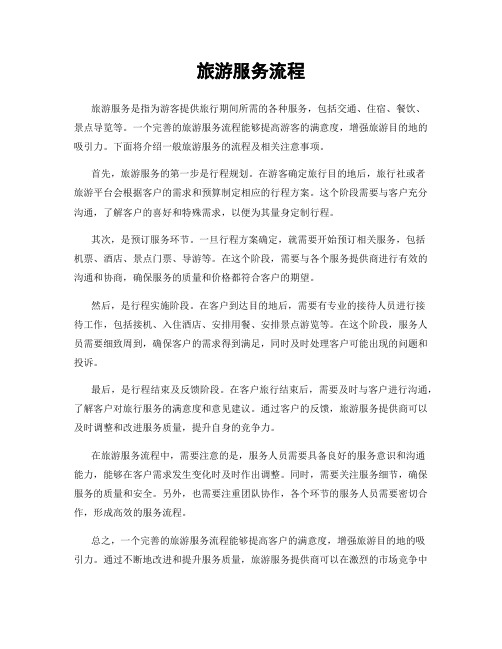 旅游服务流程

旅游服务是指为游客提供旅行期间所需的各种服务，包括交通、住宿、餐饮、景点导览等。一个完善的旅游服务流程能够提高游客的满意度，增强旅游目的地的吸引力。下面将介绍一般旅游服务的流程及相关注意事项。

首先，旅游服务的第一步是行程规划。在游客确定旅行目的地后，旅行社或者旅游平台会根据客户的需求和预算制定相应的行程方案。这个阶段需要与客户充分沟通，了解客户的喜好和特殊需求，以便为其量身定制行程。

其次，是预订服务环节。一旦行程方案确定，就需要开始预订相关服务，包括机票、酒店、景点门票、导游等。在这个阶段，需要与各个服务提供商进行有效的沟通和协商，确保服务的质量和价格都符合客户的期望。

然后，是行程实施阶段。在客户到达目的地后，需要有专业的接待人员进行接待工作，包括接机、入住酒店、安排用餐、安排景点游览等。在这个阶段，服务人员需要细致周到，确保客户的需求得到满足，同时及时处理客户可能出现的问题和投诉。

最后，是行程结束及反馈阶段。在客户旅行结束后，需要及时与客户进行沟通，了解客户对旅行服务的满意度和意见建议。通过客户的反馈，旅游服务提供商可以及时调整和改进服务质量，提升自身的竞争力。

在旅游服务流程中，需要注意的是，服务人员需要具备良好的服务意识和沟通能力，能够在客户需求发生变化时及时作出调整。同时，需要关注服务细节，确保服务的质量和安全。另外，也需要注重团队协作，各个环节的服务人员需要密切合作，形成高效的服务流程。

总之，一个完善的旅游服务流程能够提高客户的满意度，增强旅游目的地的吸引力。通过不断地改进和提升服务质量，旅游服务提供商可以在激烈的市场竞争中